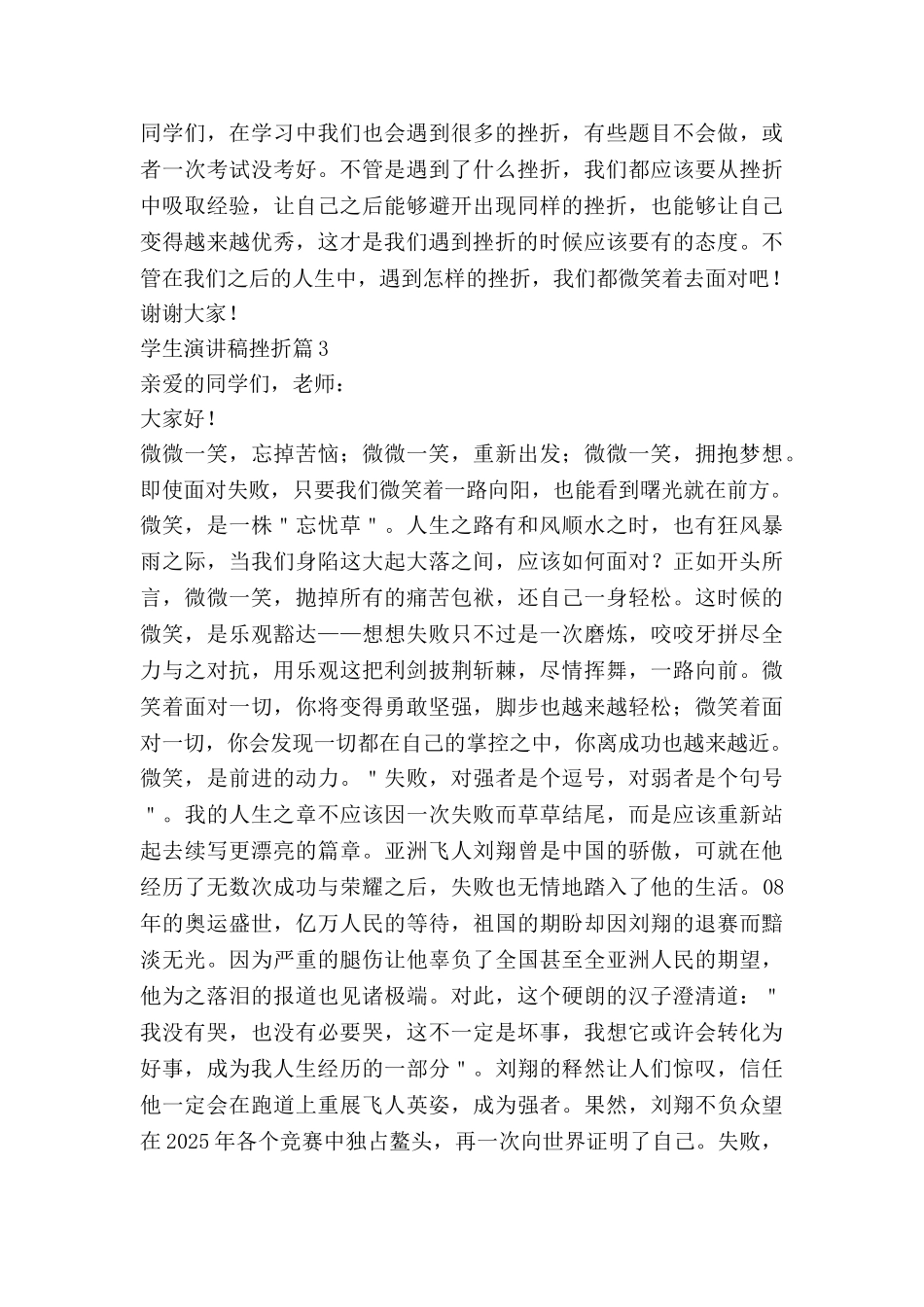 同学们，在学习中我们也会遇到很多的挫折，有些题目不会做，或者一次考试没考好。不管是遇到了什么挫折，我们都应该要从挫折中吸取经验，让自己之后能够避开出现同样的挫折，也能够让自己变得越来越优秀，这才是我们遇到挫折的时候应该要有的态度。不管在我们之后的人生中，遇到怎样的挫折，我们都微笑着去面对吧！

谢谢大家！

学生演讲稿挫折篇3

亲爱的同学们，老师：

大家好！

微微一笑，忘掉苦恼；微微一笑，重新出发；微微一笑，拥抱梦想。即使面对失败，只要我们微笑着一路向阳，也能看到曙光就在前方。

微笑，是一株＂忘忧草＂。人生之路有和风顺水之时，也有狂风暴雨之际，当我们身陷这大起大落之间，应该如何面对？正如开头所言，微微一笑，抛掉所有的痛苦包袱，还自己一身轻松。这时候的微笑，是乐观豁达——想想失败只不过是一次磨炼，咬咬牙拼尽全力与之对抗，用乐观这把利剑披荆斩棘，尽情挥舞，一路向前。微笑着面对一切，你将变得勇敢坚强，脚步也越来越轻松；微笑着面对一切，你会发现一切都在自己的掌控之中，你离成功也越来越近。

微笑，是前进的动力。＂失败，对强者是个逗号，对弱者是个句号＂。我的人生之章不应该因一次失败而草草结尾，而是应该重新站起去续写更漂亮的篇章。亚洲飞人刘翔曾是中国的骄傲，可就在他经历了无数次成功与荣耀之后，失败也无情地踏入了他的生活。08年的奥运盛世，亿万人民的等待，祖国的期盼却因刘翔的退赛而黯淡无光。因为严重的腿伤让他辜负了全国甚至全亚洲人民的期望，他为之落泪的报道也见诸极端。对此，这个硬朗的汉子澄清道：＂我没有哭，也没有必要哭，这不一定是坏事，我想它或许会转化为好事，成为我人生经历的一部分＂。刘翔的释然让人们惊叹，信任他一定会在跑道上重展飞人英姿，成为强者。果然，刘翔不负众望在2025年各个竞赛中独占鳌头，再一次向世界证明了自己。失败，